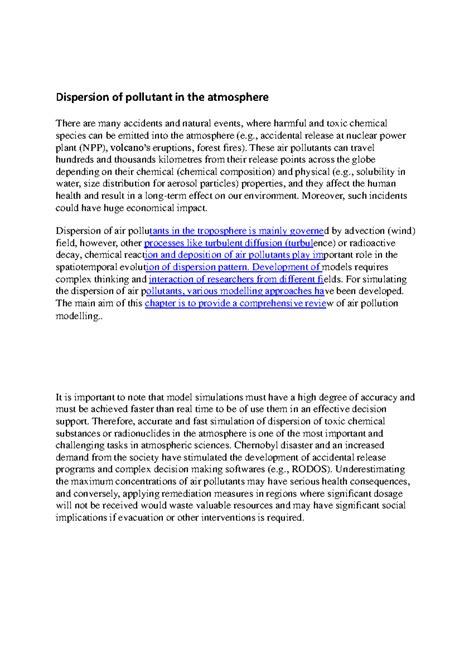 Dispersion of pollutant in the atmosphere

There are many accidents and natural events, where harmful and toxic chemical species can be emitted into the atmosphere (e.g., accidental release at nuclear power plant (NPP), volcano's eruptions, forest fires). These air pollutants can travel hundreds and thousands kilometres from their release points across the globe depending on their chemical (chemical composition) and physical (e.g., solubility in water, size distribution for aerosol particles) properties, and they affect the human health and result in a long-term effect on our environment. Moreover, such incidents could have huge economical impact.

Dispersion of air pollutants in the troposphere is mainly governed by advection (wind) field, however, other processes like turbulent diffusion (turbulence) or radioactive decay, chemical reaction and deposition of air pollutants play important role in the spatiotemporal evolution of dispersion pattern. Development of models requires complex thinking and interaction of researchers from different fields. For simulating the dispersion of air pollutants, various modelling approaches have been developed. The main aim of this chapter is to provide a comprehensive review of air pollution modelling..

It is important to note that model simulations must have a high degree of accuracy and must be achieved faster than real time to be of use them in an effective decision support. Therefore, accurate and fast simulation of dispersion of toxic chemical substances or radionuclides in the atmosphere is one of the most important and challenging tasks in atmospheric sciences. Chernobyl disaster and an increased demand from the society have stimulated the development of accidental release programs and complex decision making softwares (e.g., RODOS). Underestimating the maximum concentrations of air pollutants may have serious health consequences, and conversely, applying remediation measures in regions where significant dosage will not be received would waste valuable resources and may have significant social implications if evacuation or other interventions is required.